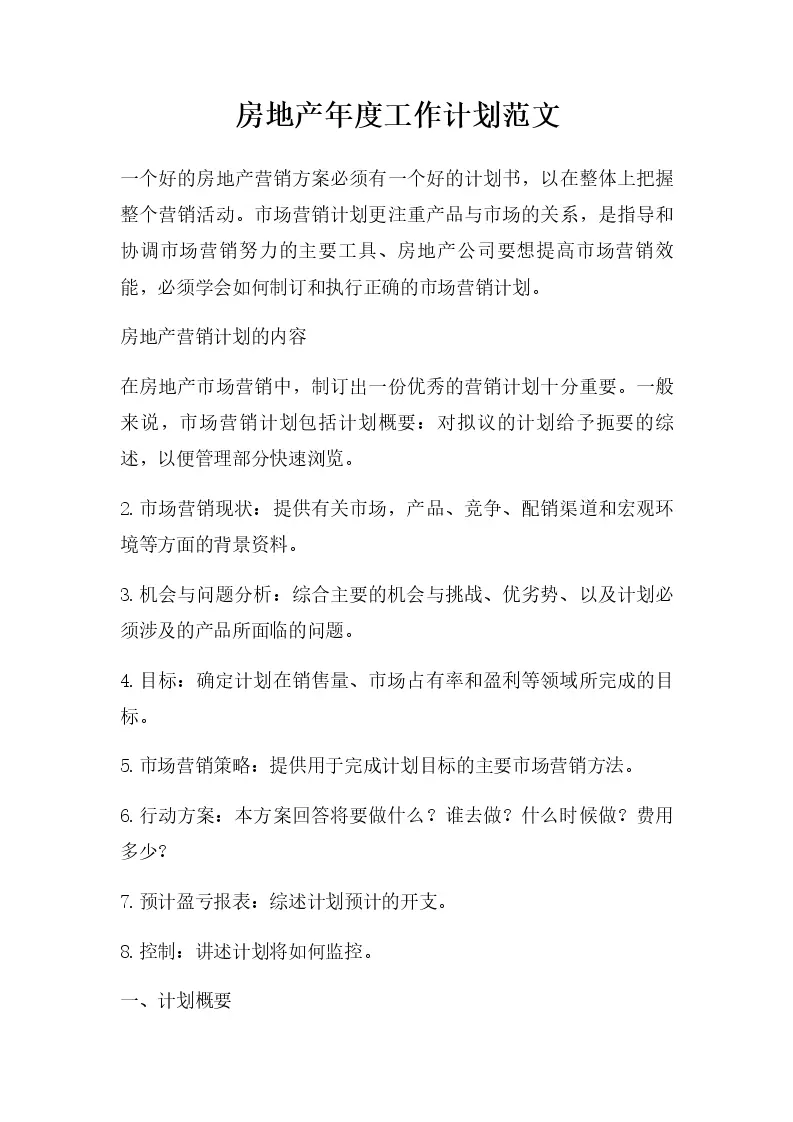 房地产年度工作计划范文

一个好的房地产营销方案必须有一个好的计划书，以在整体上把握整个营销活动。市场营销计划更注重产品与市场的关系，是指导和协调市场营销努力的主要工具、房地产公司要想提高市场营销效能，必须学会如何制订和执行正确的市场营销计划。

房地产营销计划的内容

在房地产市场营销中，制订出一份优秀的营销计划十分重要。一般来说，市场营销计划包括计划概要：对拟议的计划给予扼要的综述，以便管理部分快速浏览。

2.市场营销现状：提供有关市场，产品、竞争、配销渠道和宏观环境等方面的背景资料。

3.机会与问题分析：综合主要的机会与挑战、优劣势、以及计划必须涉及的产品所面临的问题。

4.目标：确定计划在销售量、市场占有率和盈利等领域所完成的目标。

5.市场营销策略：提供用于完成计划目标的主要市场营销方法。

6.行动方案：本方案回答将要做什么？谁去做？什么时候做？费用多少？

7.预计盈亏报表：综述计划预计的开支。

8.控制：讲述计划将如何监控。

一、计划概要